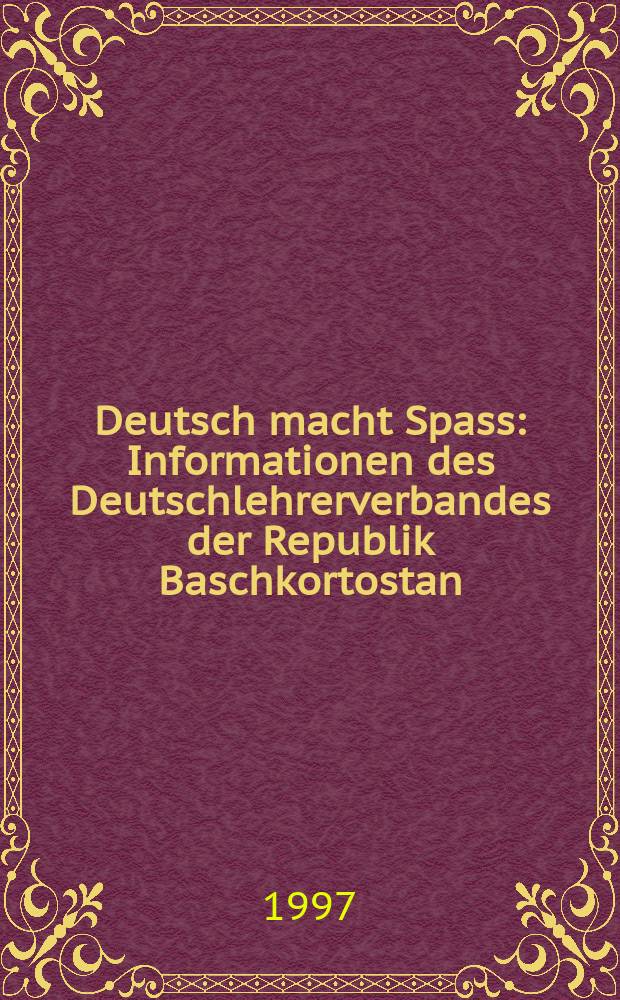 Deutsch macht Spass: Informationen des Deutschlehrerverbandes der Republik Baschkortostan

1997